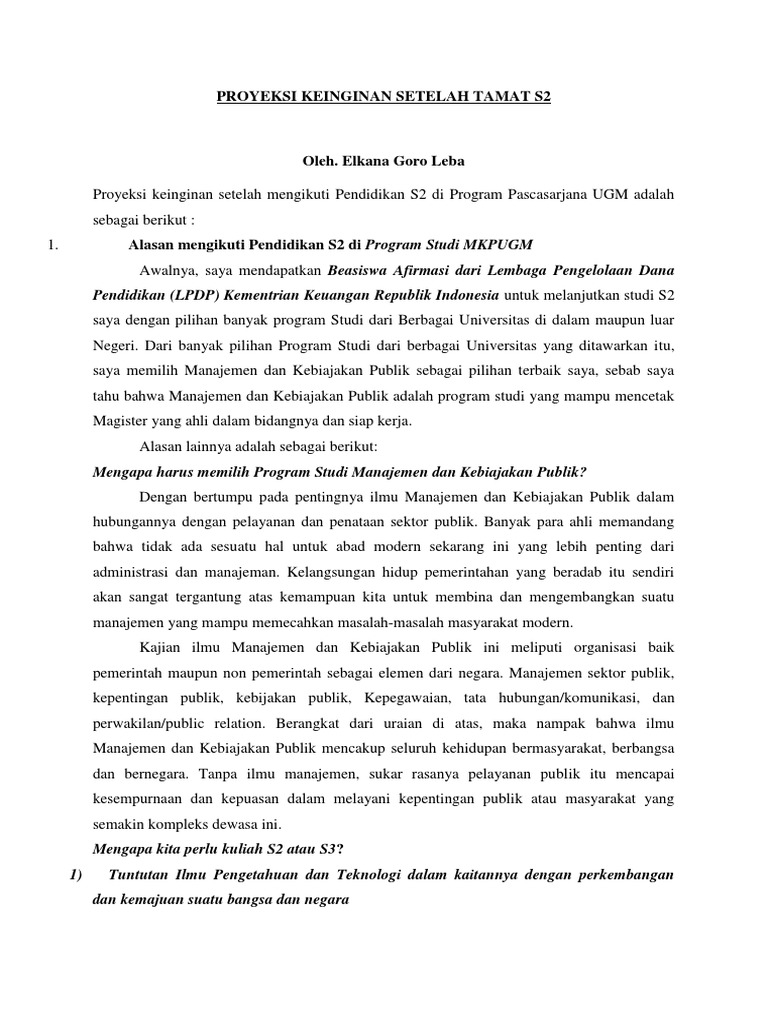 PROYEKSI KEINGINAN SETELAH TAMAT S2

Oleh. Elkana Goro Leba

Proyeksi keinginan setelah mengikuti Pendidikan S2 di Program Pascasarjana UGM adalah sebagai berikut :

1. Alasan mengikuti Pendidikan S2 di Program Studi MKPUGM

Awalnya, saya mendapatkan Beasiswa Afirmasi dari Lembaga Pengelolaan Dana Pendidikan (LPDP) Kementrian Keuangan Republik Indonesia untuk melanjutkan studi S2 saya dengan pilihan banyak program Studi dari Berbagai Universitas di dalam maupun luar Negeri. Dari banyak pilihan Program Studi dari berbagai Universitas yang ditawarkan itu, saya memilih Manajemen dan Kebiajakan Publik sebagai pilihan terbaik saya, sebab saya tahu bahwa Manajemen dan Kebiajakan Publik adalah program studi yang mampu mencetak Magister yang ahli dalam bidangnya dan siap kerja.

Alasan lainnya adalah sebagai berikut:

Mengapa harus memilih Program Studi Manajemen dan Kebiajakan Publik?

Dengan bertumpu pada pentingnya ilmu Manajemen dan Kebiajakan Publik dalam hubungannya dengan pelayanan dan penataan sektor publik. Banyak para ahli memandang bahwa tidak ada sesuatu hal untuk abad modern sekarang ini yang lebih penting dari administrasi dan manajeman. Kelangsungan hidup pemerintahan yang beradab itu sendiri akan sangat tergantung atas kemampuan kita untuk membina dan mengembangkan suatu manajemen yang mampu memecahkan masalah-masalah masyarakat modern.

Kajian ilmu Manajemen dan Kebiajakan Publik ini meliputi organisasi baik pemerintah maupun non pemerintah sebagai elemen dari negara. Manajemen sektor publik, kepentingan publik, kebijakan publik, Kepegawaian, tata hubungan/komunikasi, dan perwakilan/public relation. Berangkat dari uraian di atas, maka nampak bahwa ilmu Manajemen dan Kebiajakan Publik mencakup seluruh kehidupan bermasyarakat, berbangsa dan bernegara. Tanpa ilmu manajemen, sukar rasanya pelayanan publik itu mencapai kesempurnaan dan kepuasan dalam melayani kepentingan publik atau masyarakat yang semakin kompleks dewasa ini.

Mengapa kita perlu kuliah S2 atau S3?

1) Tuntutan Ilmu Pengetahuan dan Teknologi dalam kaitannya dengan perkembangan dan kemajuan suatu bangsa dan negara